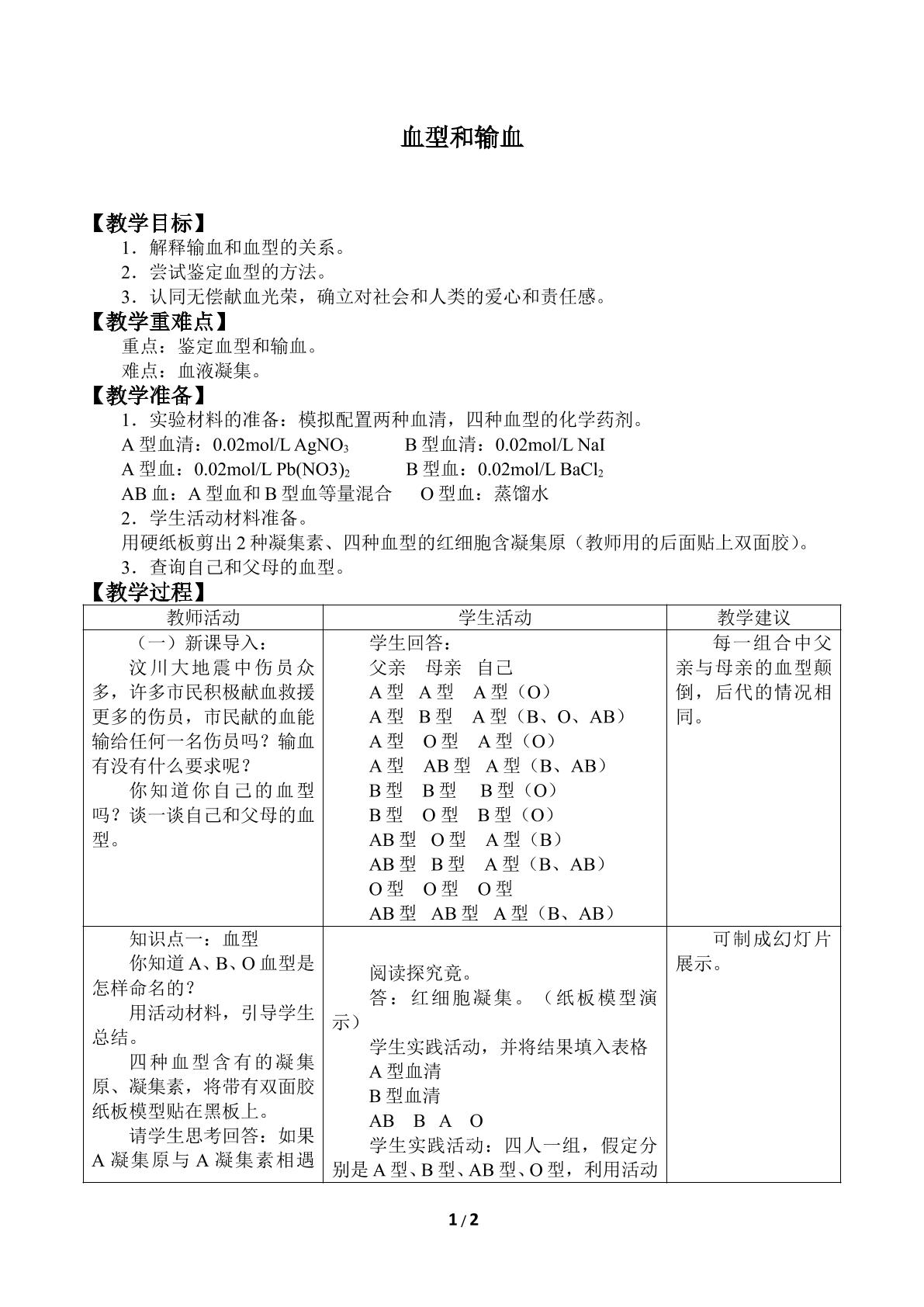 血型和输血

【教学目标】

1．解释输血和血型的关系。

2．尝试鉴定血型的方法。

3．认同无偿献血光荣，确立对社会和人类的爱心和责任感。

【教学重难点】

重点：鉴定血型和输血。

难点：血液凝集。

【教学准备】

1．实验材料的准备：模拟配置两种血清，四种血型的化学药剂。

A型血清：0.02mol/L $AgNO_3$ B型血清：0.02mol/L NaI

A型血：0.02mol/L $Pb(NO3)_2$ B型血：0.02mol/L $BaCl_2$

AB血：A型血和B型血等量混合 O型血：蒸馏水

2．学生活动材料准备。

用硬纸板剪出2种凝集素、四种血型的红细胞含凝集原（教师用的后面贴上双面胶）。

3．查询自己和父母的血型。

【教学过程】

| 教师活动 | 学生活动 | 教学建议 |
|---|---|---|
| （一）新课导入：汶川大地震中伤员众多，许多市民积极献血救援更多的伤员，市民献的血能输给任何一名伤员吗？输血有没有什么要求呢？你知道你自己的血型吗？谈一谈自己和父母的血型。 | 学生回答：父亲 母亲 自己 A型 A型 A型（O） A型 B型 A型（B、O、AB） A型 O型 A型（O） A型 AB型 A型（B、AB） B型 B型 B型（O） B型 O型 B型（O） AB型 O型 A型（B） AB型 B型 A型（B、AB） O型 O型 O型 AB型 AB型 A型（B、AB） | 每一组合中父亲与母亲的血型颠倒，后代的情况相同。 |
| 知识点一：血型 你知道A、B、O血型是怎样命名的？用活动材料，引导学生总结。四种血型含有的凝集原、凝集素，将带有双面胶纸板模型贴在黑板上。请学生思考回答：如果A凝集原与A凝集素相遇 | 阅读探究竟。答：红细胞凝集。（纸板模型演示）学生实践活动，并将结果填入表格 A型血清 B型血清 AB B A O 学生实践活动：四人一组，假定分别是A型、B型、AB型、O型，利用活动 | 可制成幻灯片展示。 |

1/2